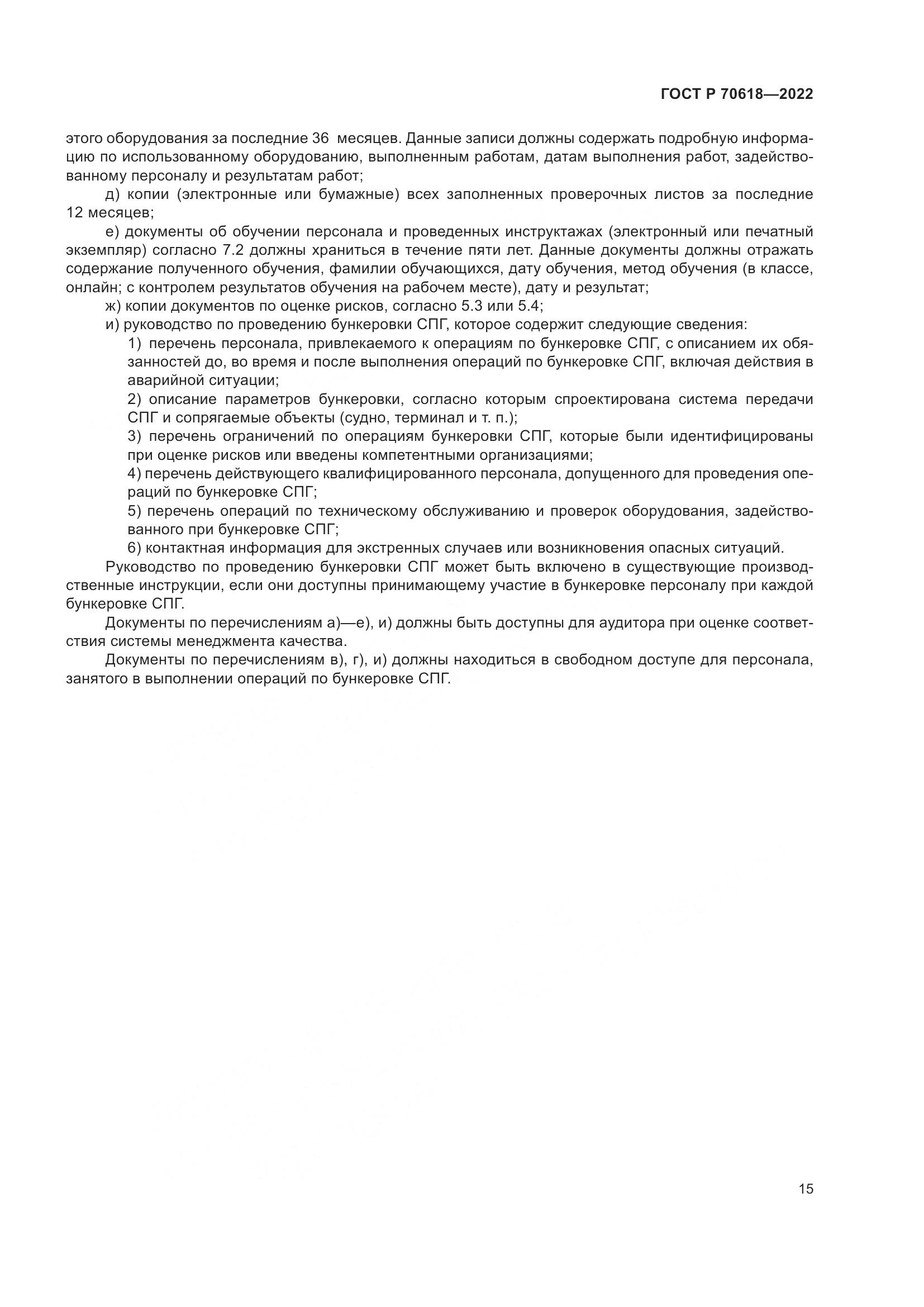 ГОСТ Р 70618—2022

этого оборудования за последние 36 месяцев. Данные записи должны содержать подробную информацию по использованному оборудованию, выполненным работам, датам выполнения работ, задействованному персоналу и результатам работ;

д) копии (электронные или бумажные) всех заполненных проверочных листов за последние 12 месяцев;

е) документы об обучении персонала и проведенных инструктажах (электронный или печатный экземпляр) согласно 7.2 должны храниться в течение пяти лет. Данные документы должны отражать содержание полученного обучения, фамилии обучающихся, дату обучения, метод обучения (в классе, онлайн; с контролем результатов обучения на рабочем месте), дату и результат;

ж) копии документов по оценке рисков, согласно 5.3 или 5.4;

и) руководство по проведению бункеровки СПГ, которое содержит следующие сведения:

1) перечень персонала, привлекаемого к операциям по бункеровке СПГ, с описанием их обязанностей до, во время и после выполнения операций по бункеровке СПГ, включая действия в аварийной ситуации;

2) описание параметров бункеровки, согласно которым спроектирована система передачи СПГ и сопрягаемые объекты (судно, терминал и т. п.);

3) перечень ограничений по операциям бункеровки СПГ, которые были идентифицированы при оценке рисков или введены компетентными организациями;

4) перечень действующего квалифицированного персонала, допущенного для проведения операций по бункеровке СПГ;

5) перечень операций по техническому обслуживанию и проверок оборудования, задействованного при бункеровке СПГ;

6) контактная информация для экстренных случаев или возникновения опасных ситуаций.

Руководство по проведению бункеровки СПГ может быть включено в существующие производственные инструкции, если они доступны принимающему участие в бункеровке персоналу при каждой бункеровке СПГ.

Документы по перечислениям а)—е), и) должны быть доступны для аудитора при оценке соответствия системы менеджмента качества.

Документы по перечислениям в), г), и) должны находиться в свободном доступе для персонала, занятого в выполнении операций по бункеровке СПГ.

15